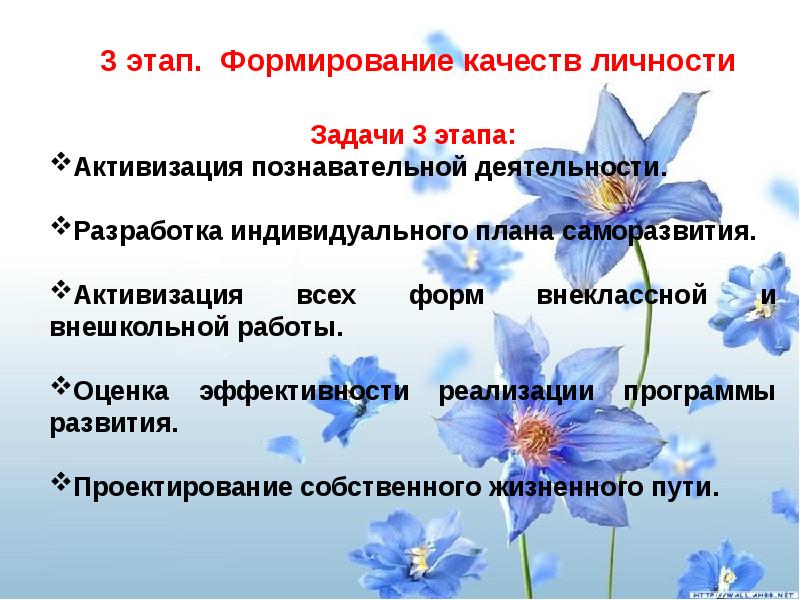 3 этап. Формирование качеств личности

Задачи 3 этапа:

❖Активизация познавательной деятельности.

❖Разработка индивидуального плана саморазвития.

❖Активизация всех форм внеклассной и внешкольной работы.

❖Оценка эффективности реализации программы развития.

❖Проектирование собственного жизненного пути.

HTTP://WALL.AHBB.NET